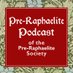 Pre-Raphaelite Podcast

of the Pre-Raphaelite Society